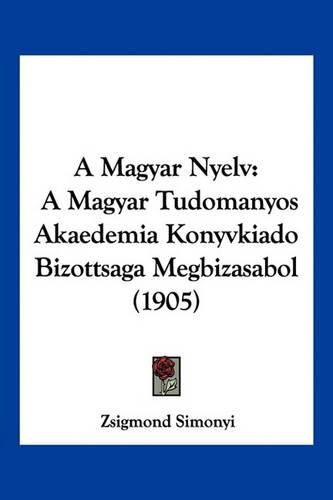 A Magyar Nyelv:
A Magyar Tudomanyos Akaedemia Konyvkiado Bizottsaga Megbizasabol (1905)

Zsigmond Simonyi